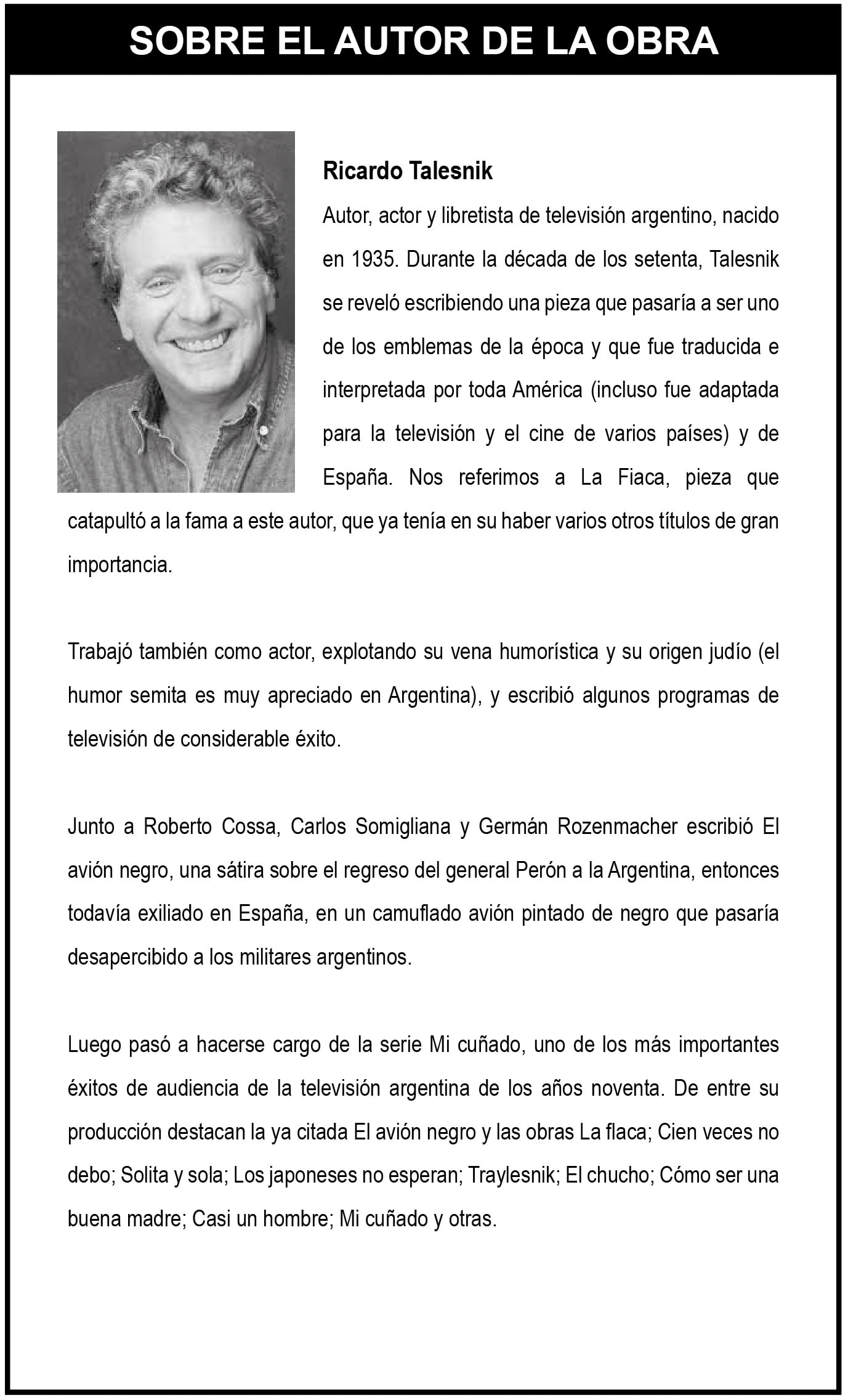 SOBRE EL AUTOR DE LA OBRA

Ricardo Talesnik

Autor, actor y libretista de televisión argentino, nacido en 1935. Durante la década de los setenta, Talesnik se reveló escribiendo una pieza que pasaría a ser uno de los emblemas de la época y que fue traducida e interpretada por toda América (incluso fue adaptada para la televisión y el cine de varios países) y de España. Nos referimos a La Fiaca, pieza que catapultó a la fama a este autor, que ya tenía en su haber varios otros títulos de gran importancia.

Trabajó también como actor, explotando su vena humorística y su origen judío (el humor semita es muy apreciado en Argentina), y escribió algunos programas de televisión de considerable éxito.

Junto a Roberto Cossa, Carlos Somigliana y Germán Rozenmacher escribió El avión negro, una sátira sobre el regreso del general Perón a la Argentina, entonces todavía exiliado en España, en un camuflado avión pintado de negro que pasaría desapercibido a los militares argentinos.

Luego pasó a hacerse cargo de la serie Mi cuñado, uno de los más importantes éxitos de audiencia de la televisión argentina de los años noventa. De entre su producción destacan la ya citada El avión negro y las obras La flaca; Cien veces no debo; Solita y sola; Los japoneses no esperan; Traylesnik; El chucho; Cómo ser una buena madre; Casi un hombre; Mi cuñado y otras.